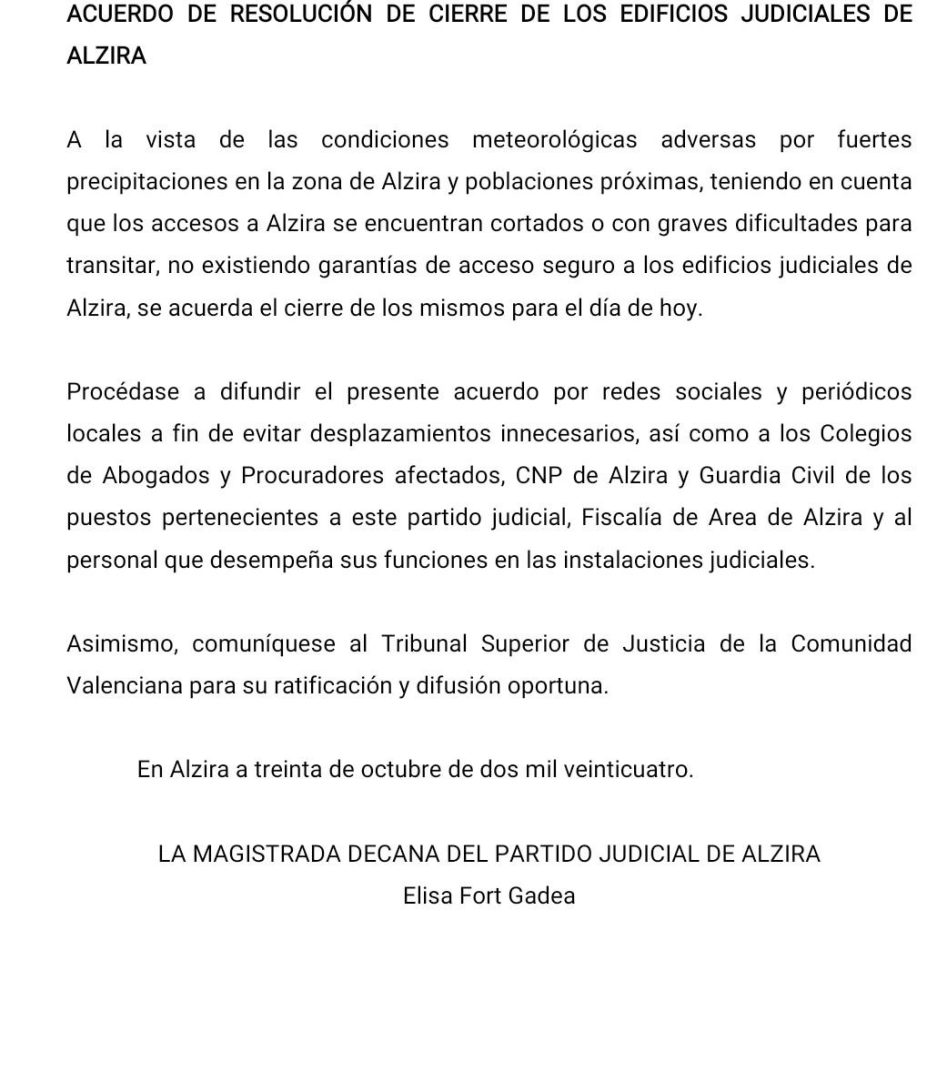 ACUERDO DE RESOLUCIÓN DE CIERRE DE LOS EDIFICIOS JUDICIALES DE ALZIRA

A la vista de las condiciones meteorológicas adversas por fuertes precipitaciones en la zona de Alzira y poblaciones próximas, teniendo en cuenta que los accesos a Alzira se encuentran cortados o con graves dificultades para transitar, no existiendo garantías de acceso seguro a los edificios judiciales de Alzira, se acuerda el cierre de los mismos para el día de hoy.

Procédase a difundir el presente acuerdo por redes sociales y periódicos locales a fin de evitar desplazamientos innecesarios, así como a los Colegios de Abogados y Procuradores afectados, CNP de Alzira y Guardia Civil de los puestos pertenecientes a este partido judicial, Fiscalía de Area de Alzira y al personal que desempeña sus funciones en las instalaciones judiciales.

Asimismo, comuníquese al Tribunal Superior de Justicia de la Comunidad Valenciana para su ratificación y difusión oportuna.

En Alzira a treinta de octubre de dos mil veinticuatro.

LA MAGISTRADA DECANA DEL PARTIDO JUDICIAL DE ALZIRA
Elisa Fort Gadea